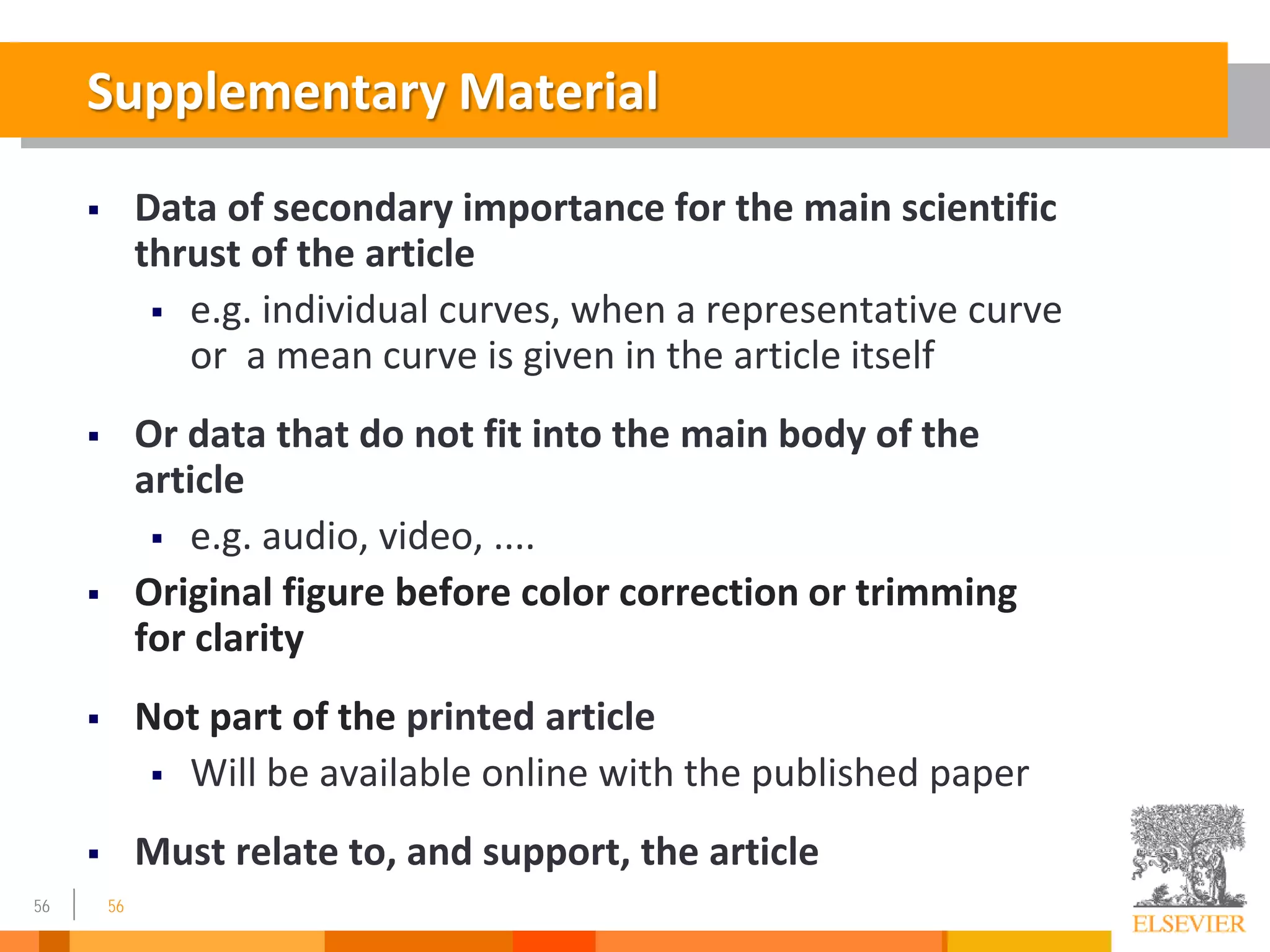 Supplementary Material

▪ Data of secondary importance for the main scientific thrust of the article
 ▪ e.g. individual curves, when a representative curve or a mean curve is given in the article itself

▪ Or data that do not fit into the main body of the article
 ▪ e.g. audio, video, ....

▪ Original figure before color correction or trimming for clarity

▪ Not part of the printed article
 ▪ Will be available online with the published paper

▪ Must relate to, and support, the article

56 | 56

ELSEVIER